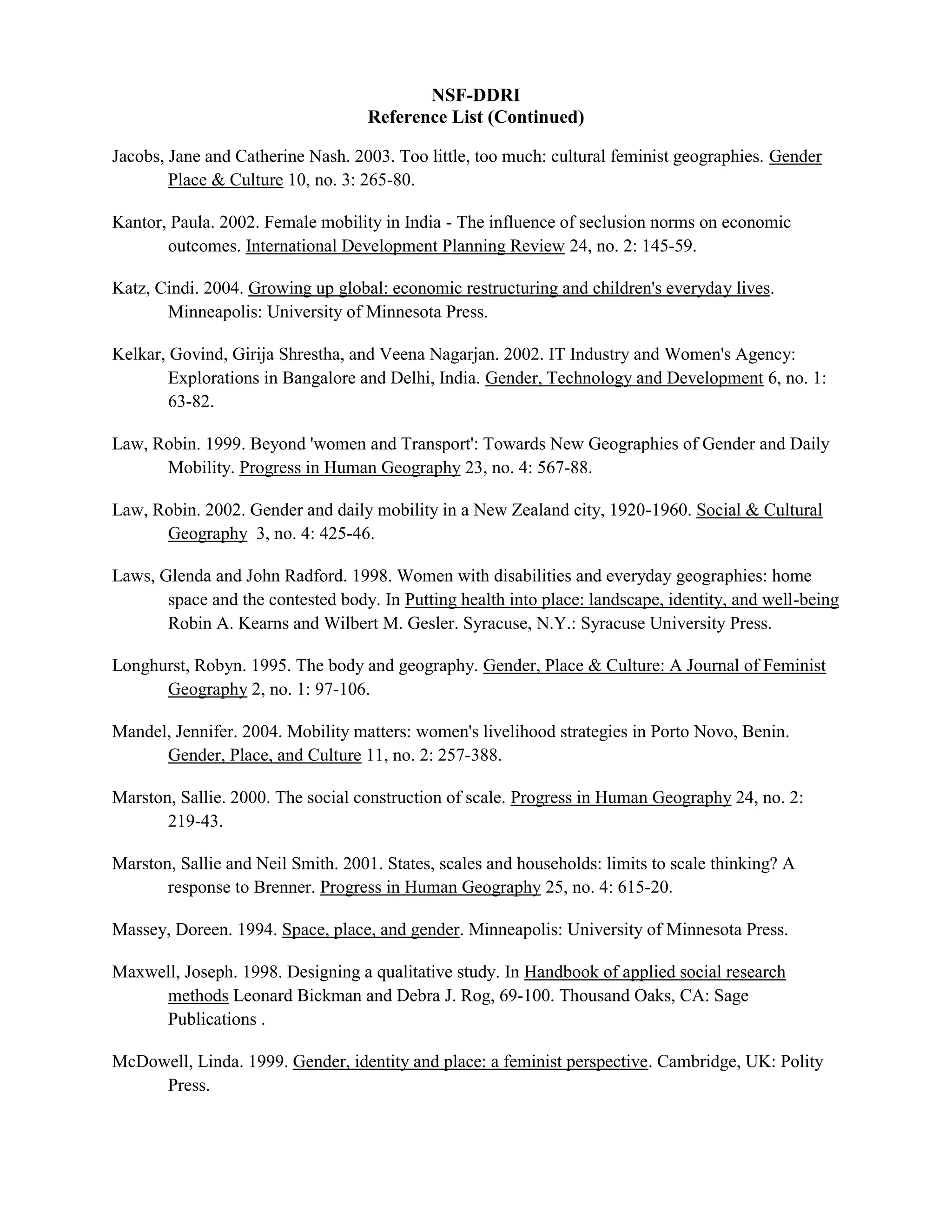 NSF-DDRI
Reference List (Continued)

Jacobs, Jane and Catherine Nash. 2003. Too little, too much: cultural feminist geographies. Gender Place & Culture 10, no. 3: 265-80.

Kantor, Paula. 2002. Female mobility in India - The influence of seclusion norms on economic outcomes. International Development Planning Review 24, no. 2: 145-59.

Katz, Cindi. 2004. Growing up global: economic restructuring and children's everyday lives. Minneapolis: University of Minnesota Press.

Kelkar, Govind, Girija Shrestha, and Veena Nagarjan. 2002. IT Industry and Women's Agency: Explorations in Bangalore and Delhi, India. Gender, Technology and Development 6, no. 1: 63-82.

Law, Robin. 1999. Beyond 'women and Transport': Towards New Geographies of Gender and Daily Mobility. Progress in Human Geography 23, no. 4: 567-88.

Law, Robin. 2002. Gender and daily mobility in a New Zealand city, 1920-1960. Social & Cultural Geography 3, no. 4: 425-46.

Laws, Glenda and John Radford. 1998. Women with disabilities and everyday geographies: home space and the contested body. In Putting health into place: landscape, identity, and well-being Robin A. Kearns and Wilbert M. Gesler. Syracuse, N.Y.: Syracuse University Press.

Longhurst, Robyn. 1995. The body and geography. Gender, Place & Culture: A Journal of Feminist Geography 2, no. 1: 97-106.

Mandel, Jennifer. 2004. Mobility matters: women's livelihood strategies in Porto Novo, Benin. Gender, Place, and Culture 11, no. 2: 257-388.

Marston, Sallie. 2000. The social construction of scale. Progress in Human Geography 24, no. 2: 219-43.

Marston, Sallie and Neil Smith. 2001. States, scales and households: limits to scale thinking? A response to Brenner. Progress in Human Geography 25, no. 4: 615-20.

Massey, Doreen. 1994. Space, place, and gender. Minneapolis: University of Minnesota Press.

Maxwell, Joseph. 1998. Designing a qualitative study. In Handbook of applied social research methods Leonard Bickman and Debra J. Rog, 69-100. Thousand Oaks, CA: Sage Publications .

McDowell, Linda. 1999. Gender, identity and place: a feminist perspective. Cambridge, UK: Polity Press.